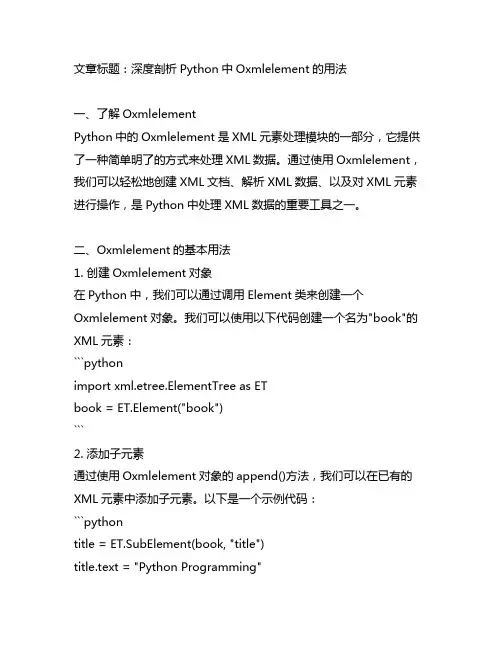 文章标题：深度剖析 Python 中 Oxmlelement 的用法

一、了解 Oxmlelement
Python 中的 Oxmlelement 是 XML 元素处理模块的一部分，它提供了一种简单明了的方式来处理 XML 数据。通过使用 Oxmlelement，我们可以轻松地创建 XML 文档、解析 XML 数据、以及对 XML 元素进行操作，是 Python 中处理 XML 数据的重要工具之一。

二、Oxmlelement 的基本用法
1. 创建 Oxmlelement 对象
在 Python 中，我们可以通过调用 Element 类来创建一个 Oxmlelement 对象。我们可以使用以下代码创建一个名为"book"的 XML 元素：
```python
import xml.etree.ElementTree as ET
book = ET.Element("book")
```
2. 添加子元素
通过使用 Oxmlelement 对象的 append()方法，我们可以在已有的 XML 元素中添加子元素。以下是一个示例代码：
```python
title = ET.SubElement(book, "title")
title.text = "Python Programming"